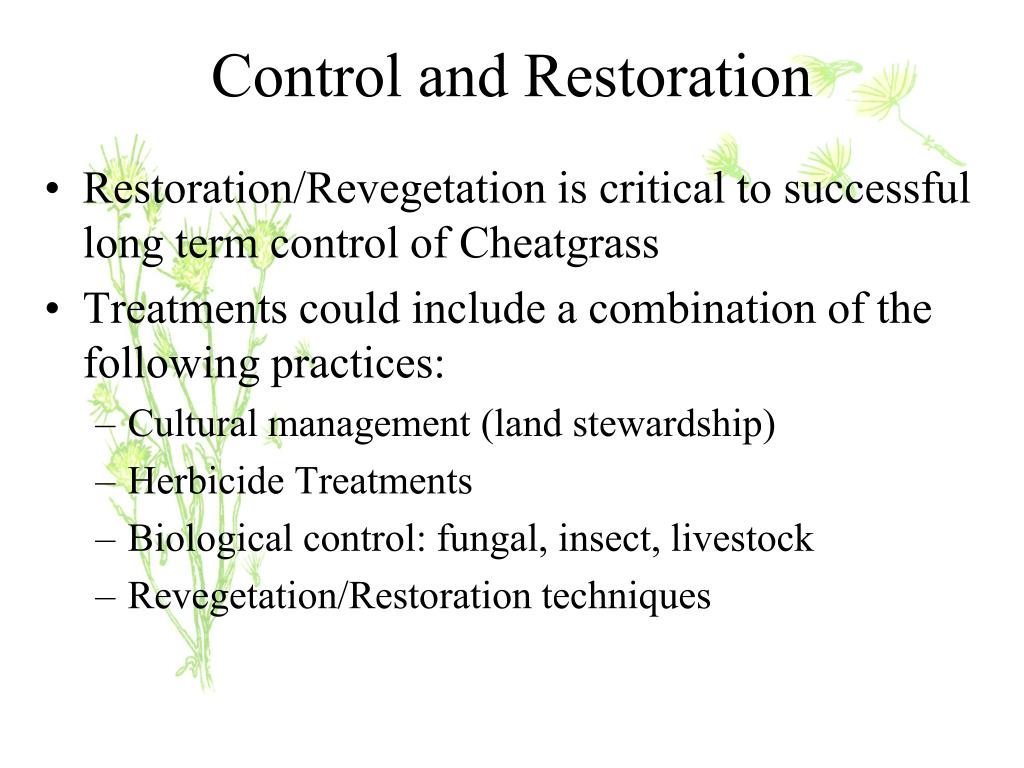 Control and Restoration

• Restoration/Revegetation is critical to successful long term control of Cheatgrass
• Treatments could include a combination of the following practices:
– Cultural management (land stewardship)
– Herbicide Treatments
– Biological control: fungal, insect, livestock
– Revegetation/Restoration techniques